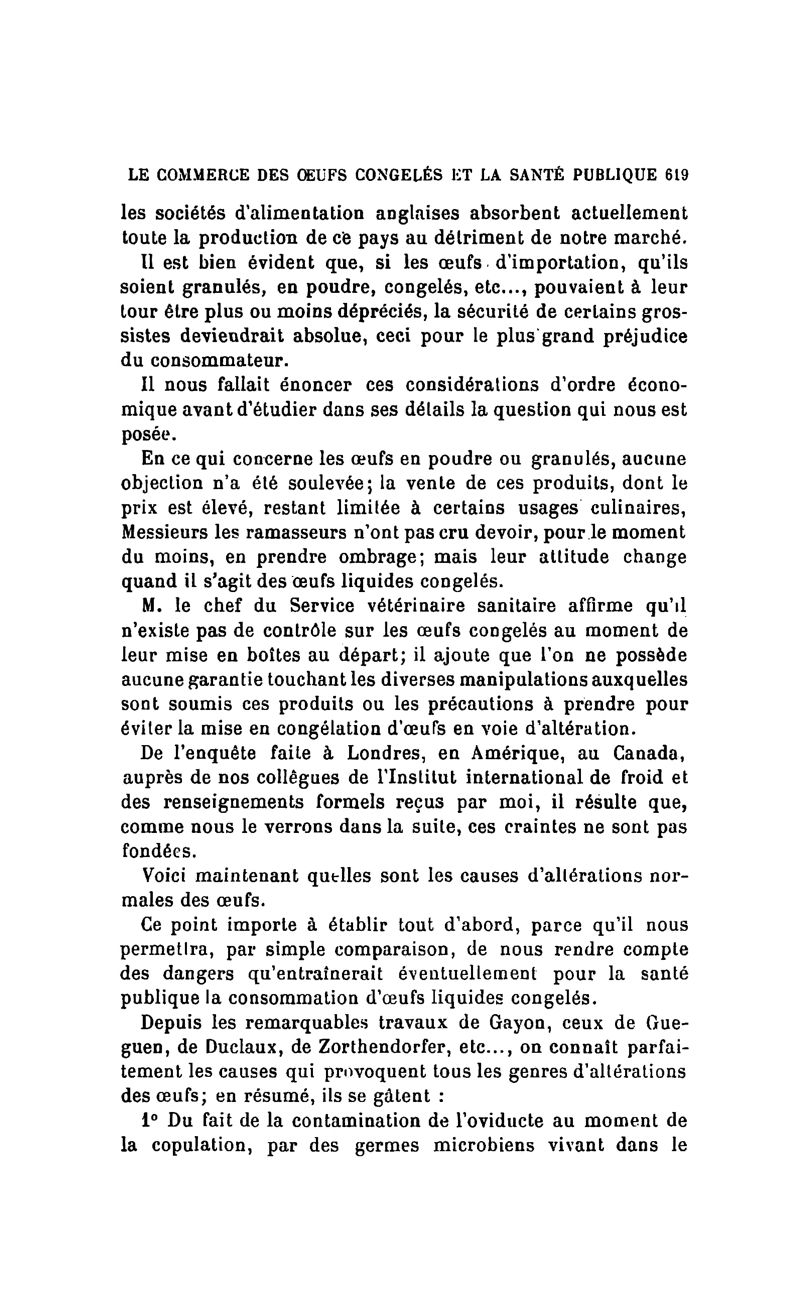 LE COMMERCE DES ŒUFS CONGELÉS ET LA SANTÉ PUBLIQUE 619

les sociétés d'alimentation anglaises absorbent actuellement toute la production de ce pays au détriment de notre marché.

Il est bien évident que, si les œufs d'importation, qu'ils soient granulés, en poudre, congelés, etc..., pouvaient à leur tour être plus ou moins dépréciés, la sécurité de certains grossistes deviendrait absolue, ceci pour le plus grand préjudice du consommateur.

Il nous fallait énoncer ces considérations d'ordre économique avant d'étudier dans ses détails la question qui nous est posée.

En ce qui concerne les œufs en poudre ou granulés, aucune objection n'a été soulevée; la vente de ces produits, dont le prix est élevé, restant limitée à certains usages culinaires, Messieurs les ramasseurs n'ont pas cru devoir, pour le moment du moins, en prendre ombrage; mais leur attitude change quand il s'agit des œufs liquides congelés.

M. le chef du Service vétérinaire sanitaire affirme qu'il n'existe pas de contrôle sur les œufs congelés au moment de leur mise en boîtes au départ; il ajoute que l'on ne possède aucune garantie touchant les diverses manipulations auxquelles sont soumis ces produits ou les précautions à prendre pour éviter la mise en congélation d'œufs en voie d'altération.

De l'enquête faite à Londres, en Amérique, au Canada, auprès de nos collègues de l'Institut international de froid et des renseignements formels reçus par moi, il résulte que, comme nous le verrons dans la suite, ces craintes ne sont pas fondées.

Voici maintenant quelles sont les causes d'altérations normales des œufs.

Ce point importe à établir tout d'abord, parce qu'il nous permettra, par simple comparaison, de nous rendre compte des dangers qu'entraînerait éventuellement pour la santé publique la consommation d'œufs liquides congelés.

Depuis les remarquables travaux de Gayon, ceux de Gueguen, de Duclaux, de Zorthendorfer, etc..., on connaît parfaitement les causes qui provoquent tous les genres d'altérations des œufs; en résumé, ils se gâtent :

1° Du fait de la contamination de l'oviducte au moment de la copulation, par des germes microbiens vivant dans le